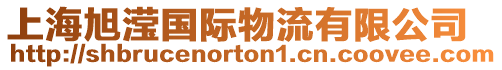 上海旭滢国际物流有限公司
http://shbrucenorton1.cn.coovee.com